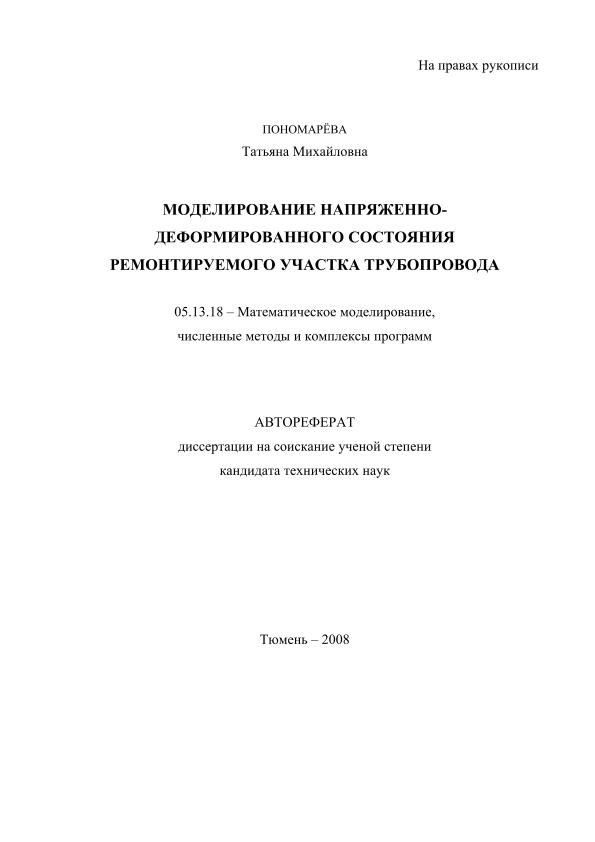 На правах рукописи

ПОНОМАРЁВА
Татьяна Михайловна

МОДЕЛИРОВАНИЕ НАПРЯЖЕННО-ДЕФОРМИРОВАННОГО СОСТОЯНИЯ РЕМОНТИРУЕМОГО УЧАСТКА ТРУБОПРОВОДА

05.13.18 – Математическое моделирование, численные методы и комплексы программ

АВТОРЕФЕРАТ
диссертации на соискание ученой степени кандидата технических наук

Тюмень – 2008